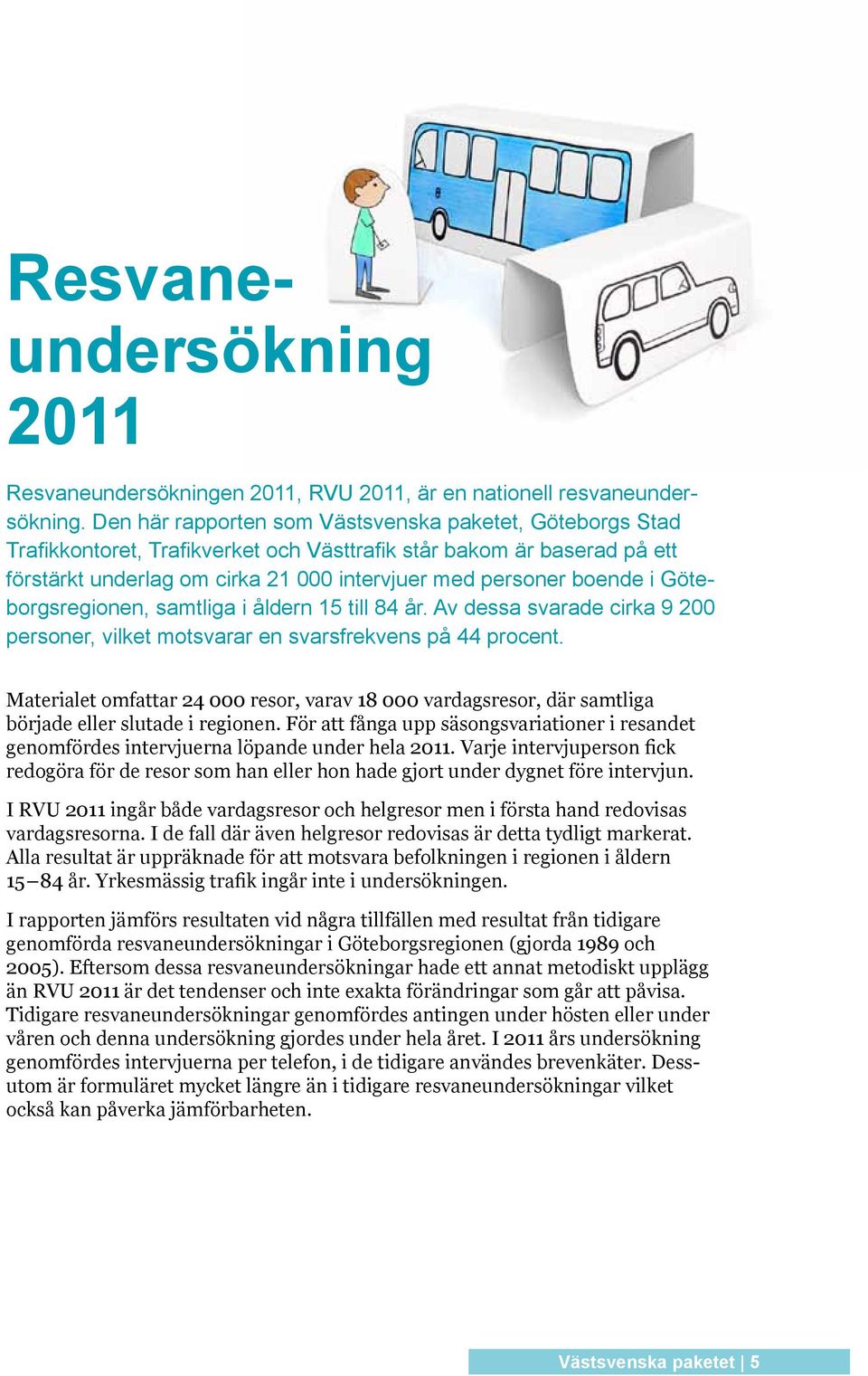 Resvaneundersökning 2011

Resvaneundersökningen 2011, RVU 2011, är en nationell resvaneundersökning. Den här rapporten som Västsvenska paketet, Göteborgs Stad Trafikkontoret, Trafikverket och Västtrafik står bakom är baserad på ett förstärkt underlag om cirka 21 000 intervjuer med personer boende i Göteborgsregionen, samtliga i åldern 15 till 84 år. Av dessa svarade cirka 9 200 personer, vilket motsvarar en svarsfrekvens på 44 procent.

Materialet omfattar 24 000 resor, varav 18 000 vardagsresor, där samtliga började eller slutade i regionen. För att fånga upp säsongsvariationer i resandet genomfördes intervjuerna löpande under hela 2011. Varje intervjuperson fick redogöra för de resor som han eller hon hade gjort under dygnet före intervjun.

I RVU 2011 ingår både vardagsresor och helgresor men i första hand redovisas vardagsresorna. I de fall där även helgresor redovisas är detta tydligt markerat. Alla resultat är uppräknade för att motsvara befolkningen i regionen i åldern 15–84 år. Yrkesmässig trafik ingår inte i undersökningen.

I rapporten jämförs resultaten vid några tillfällen med resultat från tidigare genomförda resvaneundersökningar i Göteborgsregionen (gjorda 1989 och 2005). Eftersom dessa resvaneundersökningar hade ett annat metodiskt upplägg än RVU 2011 är det tendenser och inte exakta förändringar som går att påvisa. Tidigare resvaneundersökningar genomfördes antingen under hösten eller under våren och denna undersökning gjordes under hela året. I 2011 års undersökning genomfördes intervjuerna per telefon, i de tidigare användes brevenkäter. Dessutom är formuläret mycket längre än i tidigare resvaneundersökningar vilket också kan påverka jämförbarheten.

Västsvenska paketet | 5